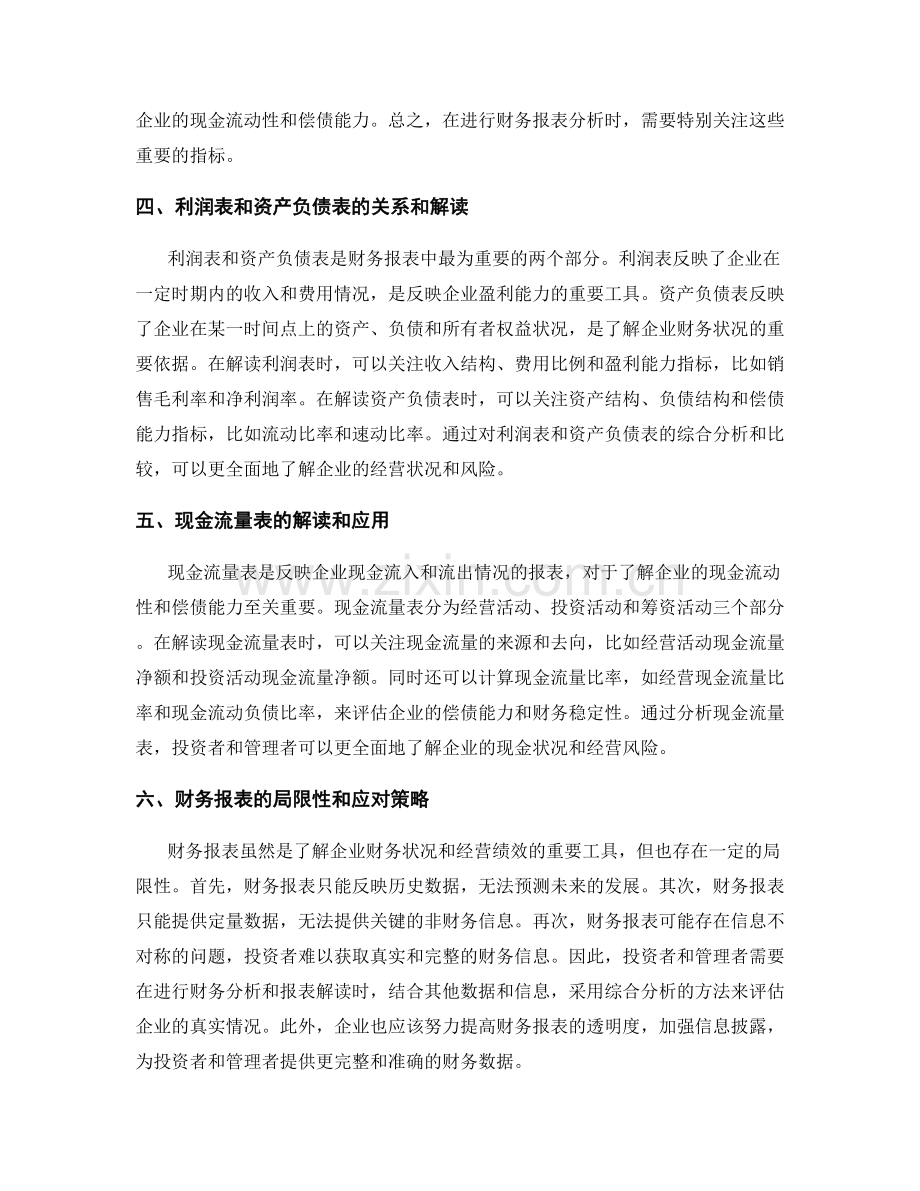 企业的现金流动性和偿债能力。总之，在进行财务报表分析时，需要特别关注这些重要的指标。

四、利润表和资产负债表的关系和解读

利润表和资产负债表是财务报表中最为重要的两个部分。利润表反映了企业在一定时期内的收入和费用情况，是反映企业盈利能力的重要工具。资产负债表反映了企业在某一时间点上的资产、负债和所有者权益状况，是了解企业财务状况的重要依据。在解读利润表时，可以关注收入结构、费用比例和盈利能力指标，比如销售毛利率和净利润率。在解读资产负债表时，可以关注资产结构、负债结构和偿债能力指标，比如流动比率和速动比率。通过对利润表和资产负债表的综合分析和比较，可以更全面地了解企业的经营状况和风险。

五、现金流量表的解读和应用

现金流量表是反映企业现金流入和流出情况的报表，对于了解企业的现金流动性和偿债能力至关重要。现金流量表分为经营活动、投资活动和筹资活动三个部分。在解读现金流量表时，可以关注现金流量的来源和去向，比如经营活动现金流量净额和投资活动现金流量净额。同时还可以计算现金流量比率，如经营现金流量比率和现金流动负债比率，来评估企业的偿债能力和财务稳定性。通过分析现金流量表，投资者和管理者可以更全面地了解企业的现金状况和经营风险。

六、财务报表的局限性和应对策略

财务报表虽然是了解企业财务状况和经营绩效的重要工具，但也存在一定的局限性。首先，财务报表只能反映历史数据，无法预测未来的发展。其次，财务报表只能提供定量数据，无法提供关键的非财务信息。再次，财务报表可能存在信息不对称的问题，投资者难以获取真实和完整的财务信息。因此，投资者和管理者需要在进行财务分析和报表解读时，结合其他数据和信息，采用综合分析的方法来评估企业的真实情况。此外，企业也应该努力提高财务报表的透明度，加强信息披露，为投资者和管理者提供更完整和准确的财务数据。

www.zixin.com.cn